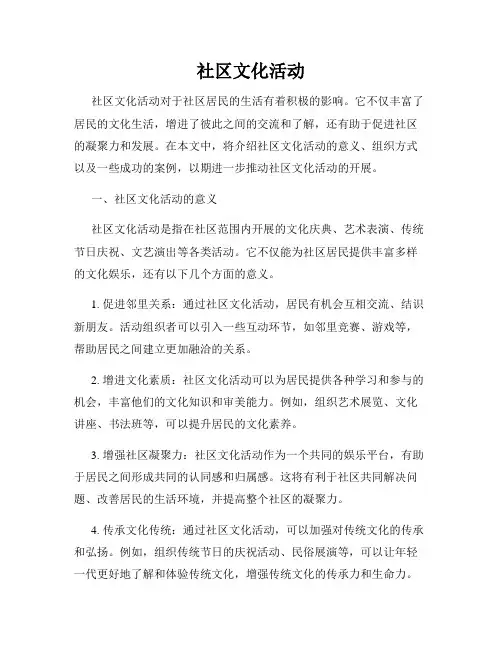 社区文化活动

社区文化活动对于社区居民的生活有着积极的影响。它不仅丰富了居民的文化生活，增进了彼此之间的交流和了解，还有助于促进社区的凝聚力和发展。在本文中，将介绍社区文化活动的意义、组织方式以及一些成功的案例，以期进一步推动社区文化活动的开展。

一、社区文化活动的意义

社区文化活动是指在社区范围内开展的文化庆典、艺术表演、传统节日庆祝、文艺演出等各类活动。它不仅能为社区居民提供丰富多样的文化娱乐，还有以下几个方面的意义。

1. 促进邻里关系：通过社区文化活动，居民有机会互相交流、结识新朋友。活动组织者可以引入一些互动环节，如邻里竞赛、游戏等，帮助居民之间建立更加融洽的关系。

2. 增进文化素质：社区文化活动可以为居民提供各种学习和参与的机会，丰富他们的文化知识和审美能力。例如，组织艺术展览、文化讲座、书法班等，可以提升居民的文化素养。

3. 增强社区凝聚力：社区文化活动作为一个共同的娱乐平台，有助于居民之间形成共同的认同感和归属感。这将有利于社区共同解决问题、改善居民的生活环境，并提高整个社区的凝聚力。

4. 传承文化传统：通过社区文化活动，可以加强对传统文化的传承和弘扬。例如，组织传统节日的庆祝活动、民俗展演等，可以让年轻一代更好地了解和体验传统文化，增强传统文化的传承力和生命力。